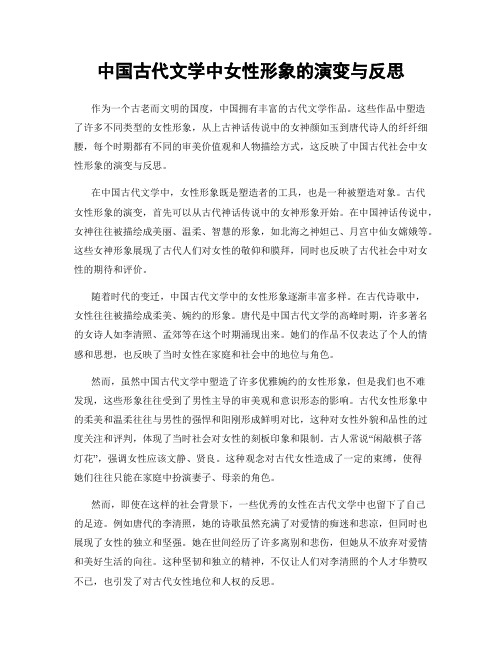 中国古代文学中女性形象的演变与反思

作为一个古老而文明的国度，中国拥有丰富的古代文学作品。这些作品中塑造了许多不同类型的女性形象，从上古神话传说中的女神颜如玉到唐代诗人的纤纤细腰，每个时期都有不同的审美价值观和人物描绘方式，这反映了中国古代社会中女性形象的演变与反思。

在中国古代文学中，女性形象既是塑造者的工具，也是一种被塑造对象。古代女性形象的演变，首先可以从古代神话传说中的女神形象开始。在中国神话传说中，女神往往被描绘成美丽、温柔、智慧的形象，如北海之神妲己、月宫中仙女嫦娥等。这些女神形象展现了古代人们对女性的敬仰和膜拜，同时也反映了古代社会中对女性的期待和评价。

随着时代的变迁，中国古代文学中的女性形象逐渐丰富多样。在古代诗歌中，女性往往被描绘成柔美、婉约的形象。唐代是中国古代文学的高峰时期，许多著名的女诗人如李清照、孟郊等在这个时期涌现出来。她们的作品不仅表达了个人的情感和思想，也反映了当时女性在家庭和社会中的地位与角色。

然而，虽然中国古代文学中塑造了许多优雅婉约的女性形象，但是我们也不难发现，这些形象往往受到了男性主导的审美观和意识形态的影响。古代女性形象中的柔美和温柔往往与男性的强悍和阳刚形成鲜明对比，这种对女性外貌和品性的过度关注和评判，体现了当时社会对女性的刻板印象和限制。古人常说“闲敲棋子落灯花”，强调女性应该文静、贤良。这种观念对古代女性造成了一定的束缚，使得她们往往只能在家庭中扮演妻子、母亲的角色。

然而，即使在这样的社会背景下，一些优秀的女性在古代文学中也留下了自己的足迹。例如唐代的李清照，她的诗歌虽然充满了对爱情的痴迷和悲凉，但同时也展现了女性的独立和坚强。她在世间经历了许多离别和悲伤，但她从不放弃对爱情和美好生活的向往。这种坚韧和独立的精神，不仅让人们对李清照的个人才华赞叹不已，也引发了对古代女性地位和人权的反思。